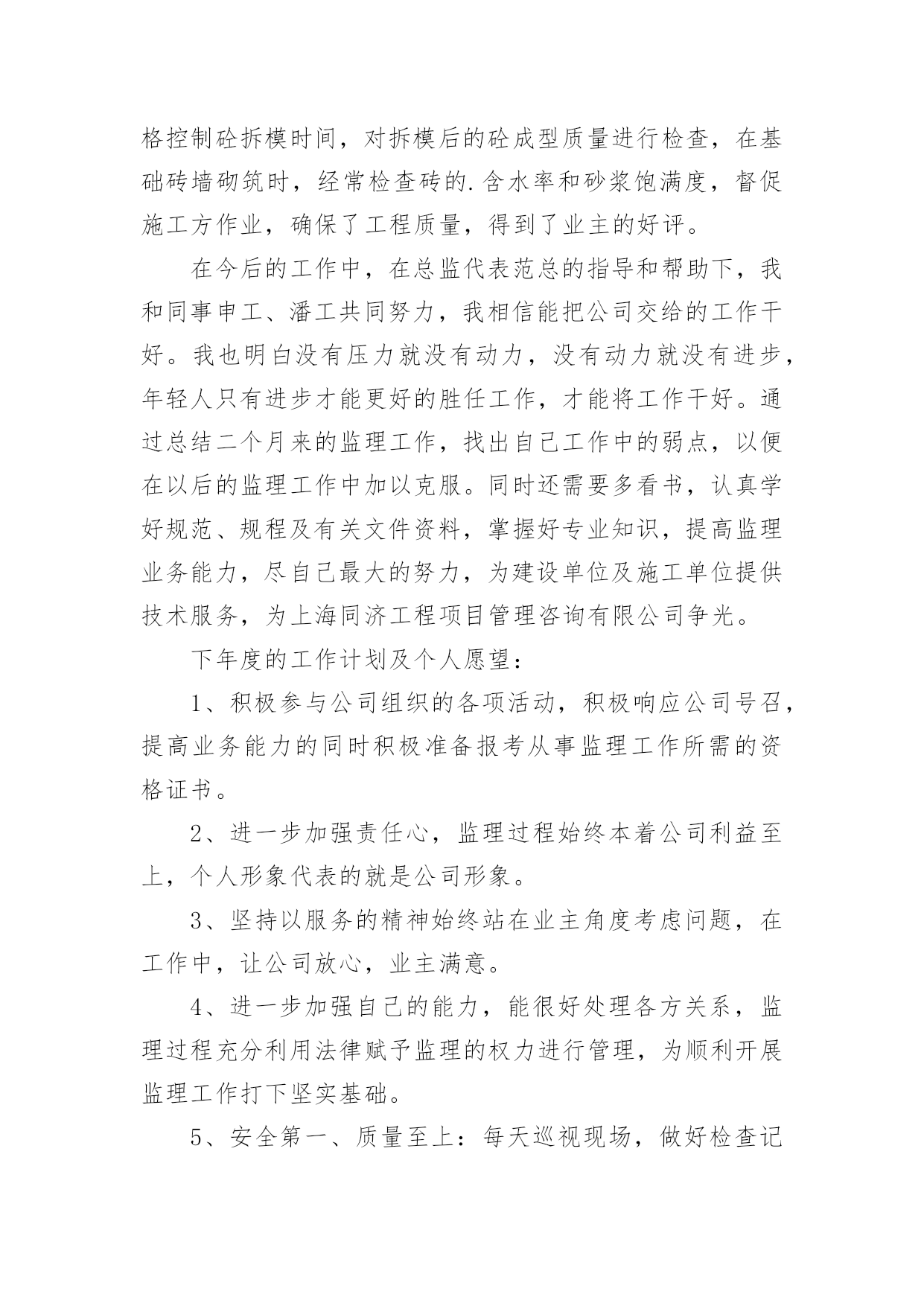 格控制砼拆模时间，对拆模后的砼成型质量进行检查，在基础砖墙砌筑时，经常检查砖的.含水率和砂浆饱满度，督促施工方作业，确保了工程质量，得到了业主的好评。

在今后的工作中，在总监代表范总的指导和帮助下，我和同事申工、潘工共同努力，我相信能把公司交给的工作干好。我也明白没有压力就没有动力，没有动力就没有进步，年轻人只有进步才能更好的胜任工作，才能将工作干好。通过总结二个月来的监理工作，找出自己工作中的弱点，以便在以后的监理工作中加以克服。同时还需要多看书，认真学好规范、规程及有关文件资料，掌握好专业知识，提高监理业务能力，尽自己最大的努力，为建设单位及施工单位提供技术服务，为上海同济工程项目管理咨询有限公司争光。

下年度的工作计划及个人愿望：

1、积极参与公司组织的各项活动，积极响应公司号召，提高业务能力的同时积极准备报考从事监理工作所需的资格证书。

2、进一步加强责任心，监理过程始终本着公司利益至上，个人形象代表的就是公司形象。

3、坚持以服务的精神始终站在业主角度考虑问题，在工作中，让公司放心，业主满意。

4、进一步加强自己的能力，能很好处理各方关系，监理过程充分利用法律赋予监理的权力进行管理，为顺利开展监理工作打下坚实基础。

5、安全第一、质量至上：每天巡视现场，做好检查记